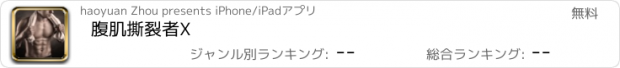 haoyuan Zhou presents iPhone/iPadアプリ

無料

腹肌撕裂者X

ジャンル別ランキング: --

総合ランキング: --